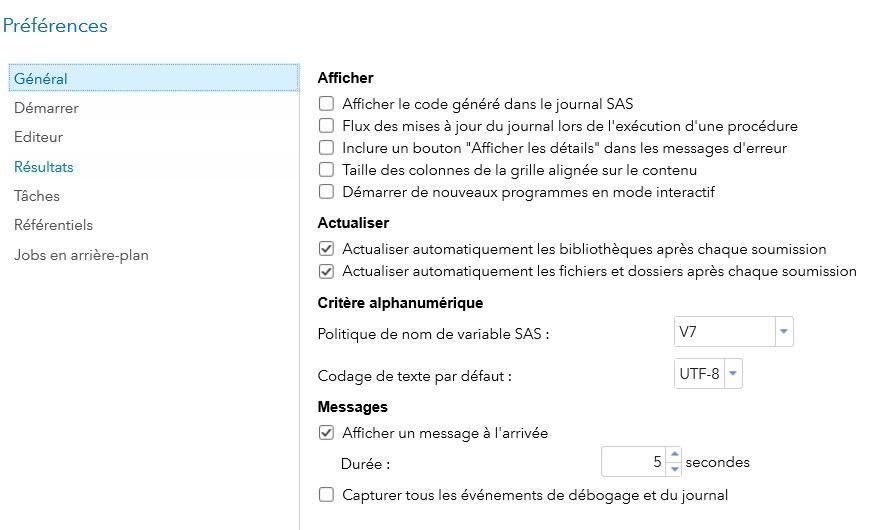 Préférences

Général
Démarrer
Editeur
Résultats
Tâches
Référentiels
Jobs en arrière-plan

Afficher
Afficher le code généré dans le journal SAS
Flux des mises à jour du journal lors de l'exécution d'une procédure
Inclure un bouton "Afficher les détails" dans les messages d'erreur
Taille des colonnes de la grille alignée sur le contenu
Démarrer de nouveaux programmes en mode interactif

Actualiser
Actualiser automatiquement les bibliothèques après chaque soumission
Actualiser automatiquement les fichiers et dossiers après chaque soumission

Critère alphanumérique
Politique de nom de variable SAS : V7
Codage de texte par défaut : UTF-8

Messages
Afficher un message à l'arrivée
Durée : 5 secondes
Capturer tous les événements de débogage et du journal